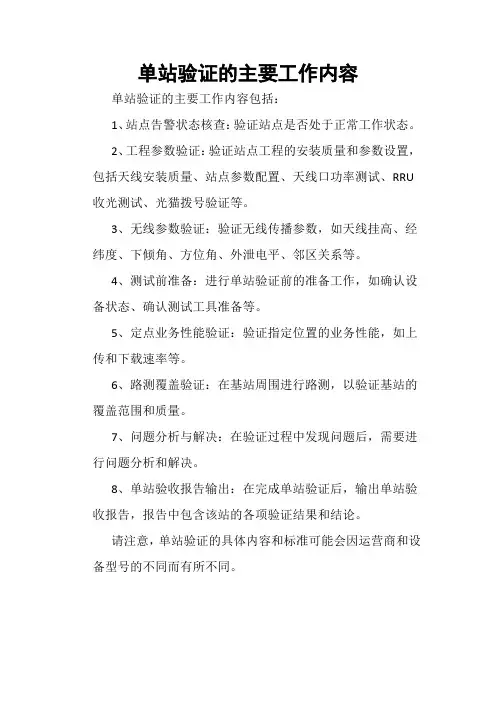 单站验证的主要工作内容

单站验证的主要工作内容包括：

1、站点告警状态核查：验证站点是否处于正常工作状态。

2、工程参数验证：验证站点工程的安装质量和参数设置，包括天线安装质量、站点参数配置、天线口功率测试、RRU收光测试、光猫拨号验证等。

3、无线参数验证：验证无线传播参数，如天线挂高、经纬度、下倾角、方位角、外泄电平、邻区关系等。

4、测试前准备：进行单站验证前的准备工作，如确认设备状态、确认测试工具准备等。

5、定点业务性能验证：验证指定位置的业务性能，如上传和下载速率等。

6、路测覆盖验证：在基站周围进行路测，以验证基站的覆盖范围和质量。

7、问题分析与解决：在验证过程中发现问题后，需要进行问题分析和解决。

8、单站验收报告输出：在完成单站验证后，输出单站验收报告，报告中包含该站的各项验证结果和结论。

请注意，单站验证的具体内容和标准可能会因运营商和设备型号的不同而有所不同。